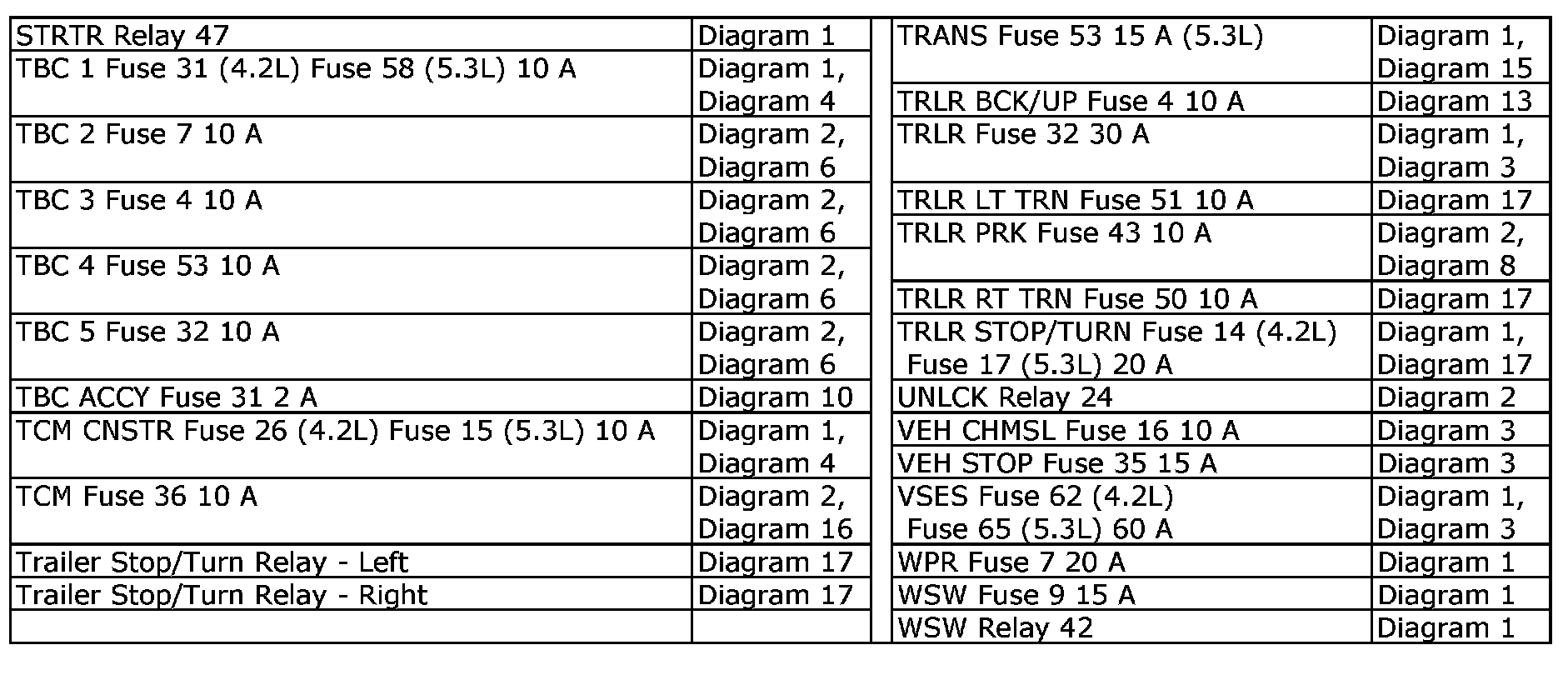 | STRTR Relay 47 | Diagram 1 |
|---|---|
| TBC 1 Fuse 31 (4.2L) Fuse 58 (5.3L) 10 A | Diagram 1, Diagram 4 |
| TBC 2 Fuse 7 10 A | Diagram 2, Diagram 6 |
| TBC 3 Fuse 4 10 A | Diagram 2, Diagram 6 |
| TBC 4 Fuse 53 10 A | Diagram 2, Diagram 6 |
| TBC 5 Fuse 32 10 A | Diagram 2, Diagram 6 |
| TBC ACCY Fuse 31 2 A | Diagram 10 |
| TCM CNSTR Fuse 26 (4.2L) Fuse 15 (5.3L) 10 A | Diagram 1, Diagram 4 |
| TCM Fuse 36 10 A | Diagram 2, Diagram 16 |
| Trailer Stop/Turn Relay - Left | Diagram 17 |
| Trailer Stop/Turn Relay - Right | Diagram 17 |
| | |

| TRANS Fuse 53 15 A (5.3L) | Diagram 1, Diagram 15 |
|---|---|
| TRLR BCK/UP Fuse 4 10 A | Diagram 13 |
| TRLR Fuse 32 30 A | Diagram 1, Diagram 3 |
| TRLR LT TRN Fuse 51 10 A | Diagram 17 |
| TRLR PRK Fuse 43 10 A | Diagram 2, Diagram 8 |
| TRLR RT TRN Fuse 50 10 A | Diagram 17 |
| TRLR STOP/TURN Fuse 14 (4.2L) Fuse 17 (5.3L) 20 A | Diagram 1, Diagram 17 |
| UNLCK Relay 24 | Diagram 2 |
| VEH CHMSL Fuse 16 10 A | Diagram 3 |
| VEH STOP Fuse 35 15 A | Diagram 3 |
| VSES Fuse 62 (4.2L) Fuse 65 (5.3L) 60 A | Diagram 1, Diagram 3 |
| WPR Fuse 7 20 A | Diagram 1 |
| WSW Fuse 9 15 A | Diagram 1 |
| WSW Relay 42 | Diagram 1 |